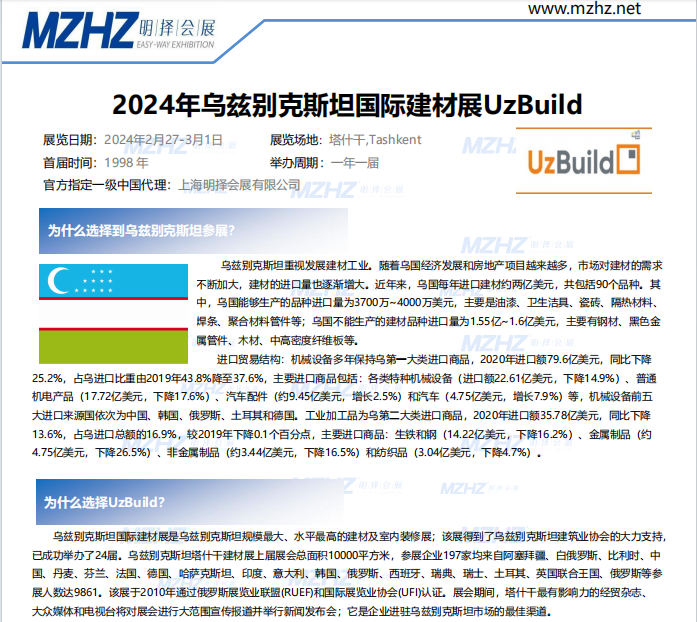 MZHZ 明择会展
EASY-WAY EXHIBITION

www.mzhz.net

2024年乌兹别克斯坦国际建材展UzBuild

展览日期：2024年2月27-3月1日
展览场地：塔什干,Tashkent
首届时间：1998 年
举办周期：一年一届
官方指定一级中国代理：上海明择会展有限公司

UzBuild

为什么选择到乌兹别克斯坦参展？

乌兹别克斯坦重视发展建材工业。随着乌国经济发展和房地产项目越来越多，市场对建材的需求不断加大，建材的进口量也逐渐增大。近年来，乌国每年进口建材约两亿美元，共包括90个品种。其中，乌国能够生产的品种进口量为3700万~4000万美元，主要是油漆、卫生洁具、瓷砖、隔热材料、焊条、聚合材料管件等；乌国不能生产的建材品种进口量为1.55亿~1.6亿美元，主要有钢材、黑色金属管件、木材、中高密度纤维板等。

进口贸易结构：机械设备多年保持乌第一大类进口商品，2020年进口额79.6亿美元，同比下降25.2%，占乌进口比重由2019年43.8%降至37.6%，主要进口商品包括：各类特种机械设备（进口额22.61亿美元，下降14.9%）、普通机电产品（17.72亿美元，下降17.6%）、汽车配件（约9.45亿美元，增长2.5%）和汽车（4.75亿美元，增长7.9%）等，机械设备前五大进口来源国依次为中国、韩国、俄罗斯、土耳其和德国。工业加工品为乌第二大类进口商品，2020年进口额35.78亿美元，同比下降13.6%，占乌进口总额的16.9%，较2019年下降0.1个百分点，主要进口商品：生铁和钢（14.22亿美元，下降16.2%）、金属制品（约4.75亿美元，下降26.5%）、非金属制品（约3.44亿美元，下降16.5%）和纺织品（3.04亿美元，下降4.7%）。

为什么选择UzBuild?

乌兹别克斯坦国际建材展是乌兹别克斯坦规模最大、水平最高的建材及室内装修展；该展得到了乌兹别克斯坦建筑业协会的大力支持，已成功举办了24届。乌兹别克斯坦塔什干建材展上届展会总面积10000平方米，参展企业197家均来自阿塞拜疆、白俄罗斯、比利时、中国、丹麦、芬兰、法国、德国、哈萨克斯坦、印度、意大利、韩国、俄罗斯、西班牙、瑞典、瑞士、土耳其、英国联合王国、俄罗斯等参展人数达9861。该展于2010年通过俄罗斯展览业联盟(RUEF)和国际展览业协会(UFI)认证。展会期间，塔什干最有影响力的经贸杂志、大众媒体和电视台将对展会进行大范围宣传报道并举行新闻发布会；它是企业进驻乌兹别克斯坦市场的最佳渠道。